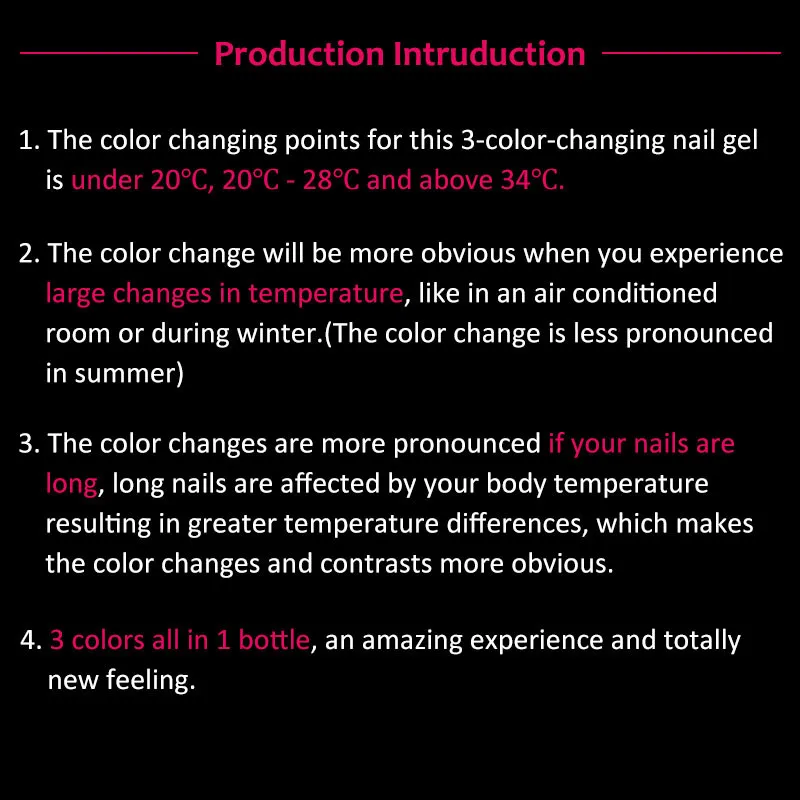 Production Intruduction

1. The color changing points for this 3-color-changing nail gel is under 20°C, 20°C - 28°C and above 34°C.

2. The color change will be more obvious when you experience large changes in temperature, like in an air conditioned room or during winter.(The color change is less pronounced in summer)

3. The color changes are more pronounced if your nails are long, long nails are affected by your body temperature resulting in greater temperature differences, which makes the color changes and contrasts more obvious.

4. 3 colors all in 1 bottle, an amazing experience and totally new feeling.